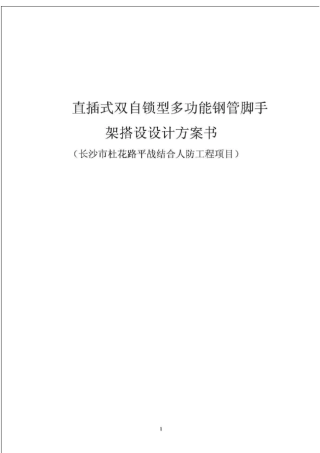 直插式双自锁型多功能钢管脚手架搭设设计方案书

（长沙市杜花路平战结合人防工程项目）

1